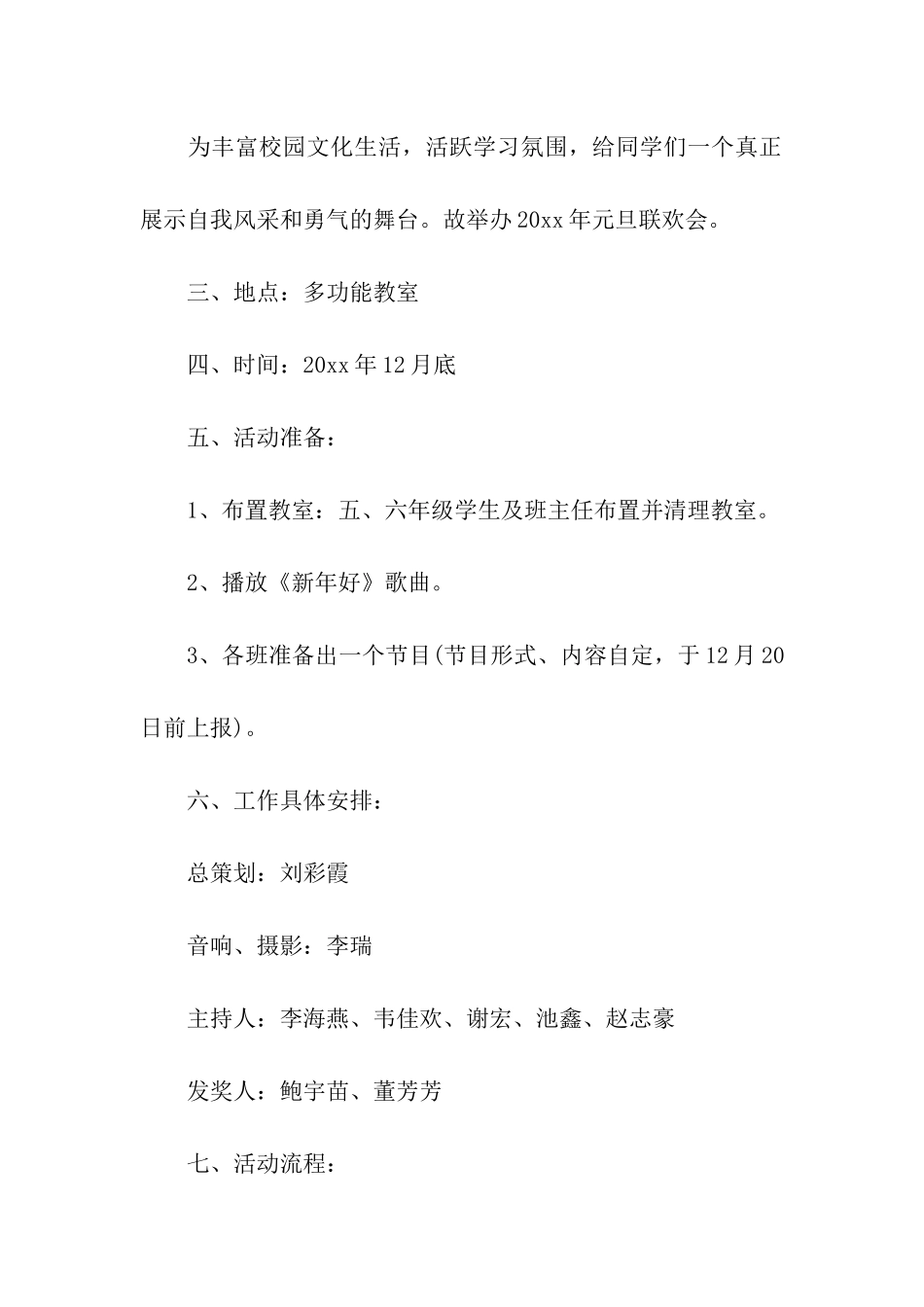 为丰富校园文化生活，活跃学习氛围，给同学们一个真正展示自我风采和勇气的舞台。故举办20xx年元旦联欢会。

三、地点：多功能教室

四、时间：20xx年12月底

五、活动准备：

1、布置教室：五、六年级学生及班主任布置并清理教室。

2、播放《新年好》歌曲。

3、各班准备出一个节目(节目形式、内容自定，于12月20日前上报)。

六、工作具体安排：

总策划：刘彩霞

音响、摄影：李瑞

主持人：李海燕、韦佳欢、谢宏、池鑫、赵志豪

发奖人：鲍宇苗、董芳芳

七、活动流程：